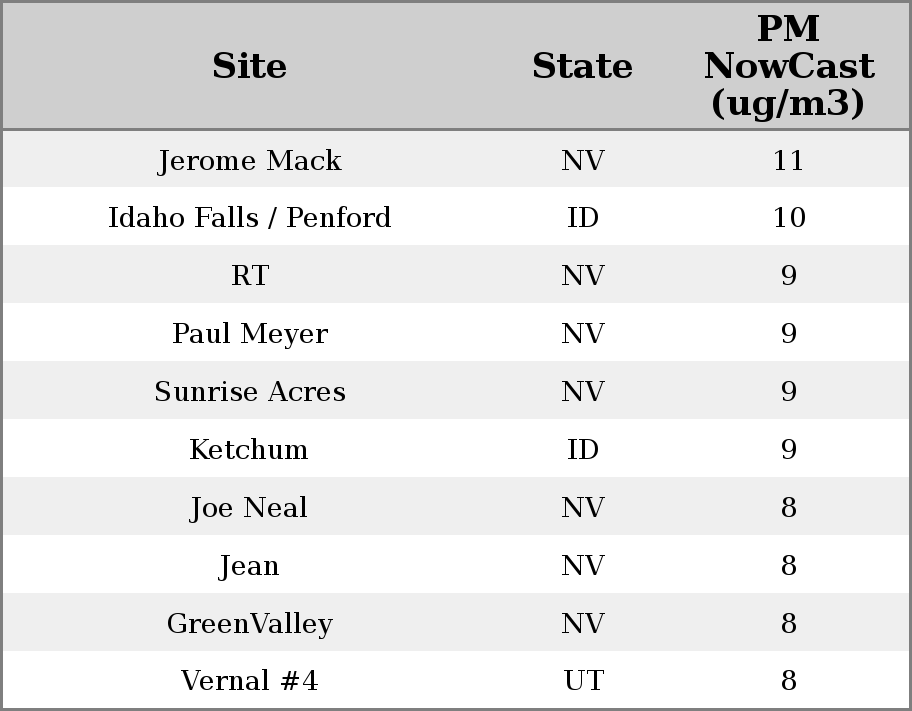 | Site | State | PM NowCast (ug/m3) |
|---|---|---|
| Jerome Mack | NV | 11 |
| Idaho Falls / Penford | ID | 10 |
| RT | NV | 9 |
| Paul Meyer | NV | 9 |
| Sunrise Acres | NV | 9 |
| Ketchum | ID | 9 |
| Joe Neal | NV | 8 |
| Jean | NV | 8 |
| GreenValley | NV | 8 |
| Vernal #4 | UT | 8 |